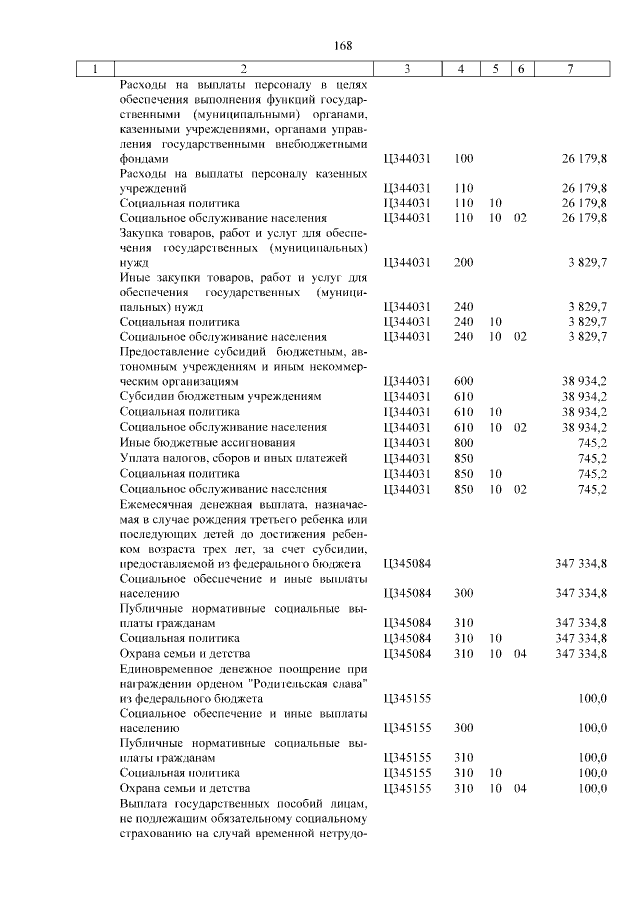 168

| 1 | 2 | 3 | 4 | 5 | 6 | 7 |
|---|---|---|---|---|---|---|
| | Расходы на выплаты персоналу в целях обеспечения выполнения функций государственными (муниципальными) органами, казенными учреждениями, органами управления государственными внебюджетными фондами | Ц344031 | 100 | | | 26 179,8 |
| | Расходы на выплаты персоналу казенных учреждений | Ц344031 | 110 | | | 26 179,8 |
| | Социальная политика | Ц344031 | 110 | 10 | | 26 179,8 |
| | Социальное обслуживание населения | Ц344031 | 110 | 10 | 02 | 26 179,8 |
| | Закупка товаров, работ и услуг для обеспечения государственных (муниципальных) нужд | Ц344031 | 200 | | | 3 829,7 |
| | Иные закупки товаров, работ и услуг для обеспечения государственных (муниципальных) нужд | Ц344031 | 240 | | | 3 829,7 |
| | Социальная политика | Ц344031 | 240 | 10 | | 3 829,7 |
| | Социальное обслуживание населения | Ц344031 | 240 | 10 | 02 | 3 829,7 |
| | Предоставление субсидий бюджетным, автономным учреждениям и иным некоммерческим организациям | Ц344031 | 600 | | | 38 934,2 |
| | Субсидии бюджетным учреждениям | Ц344031 | 610 | | | 38 934,2 |
| | Социальная политика | Ц344031 | 610 | 10 | | 38 934,2 |
| | Социальное обслуживание населения | Ц344031 | 610 | 10 | 02 | 38 934,2 |
| | Иные бюджетные ассигнования | Ц344031 | 800 | | | 745,2 |
| | Уплата налогов, сборов и иных платежей | Ц344031 | 850 | | | 745,2 |
| | Социальная политика | Ц344031 | 850 | 10 | | 745,2 |
| | Социальное обслуживание населения | Ц344031 | 850 | 10 | 02 | 745,2 |
| | Ежемесячная денежная выплата, назначаемая в случае рождения третьего ребенка или последующих детей до достижения ребенком возраста трех лет, за счет субсидии, предоставляемой из федерального бюджета | Ц345084 | | | | 347 334,8 |
| | Социальное обеспечение и иные выплаты населению | Ц345084 | 300 | | | 347 334,8 |
| | Публичные нормативные социальные выплаты гражданам | Ц345084 | 310 | | | 347 334,8 |
| | Социальная политика | Ц345084 | 310 | 10 | | 347 334,8 |
| | Охрана семьи и детства | Ц345084 | 310 | 10 | 04 | 347 334,8 |
| | Единовременное денежное поощрение при награждении орденом "Родительская слава" из федерального бюджета | Ц345155 | | | | 100,0 |
| | Социальное обеспечение и иные выплаты населению | Ц345155 | 300 | | | 100,0 |
| | Публичные нормативные социальные выплаты гражданам | Ц345155 | 310 | | | 100,0 |
| | Социальная политика | Ц345155 | 310 | 10 | | 100,0 |
| | Охрана семьи и детства | Ц345155 | 310 | 10 | 04 | 100,0 |
| | Выплата государственных пособий лицам, не подлежащим обязательному социальному страхованию на случай временной нетрудо- | | | | | |